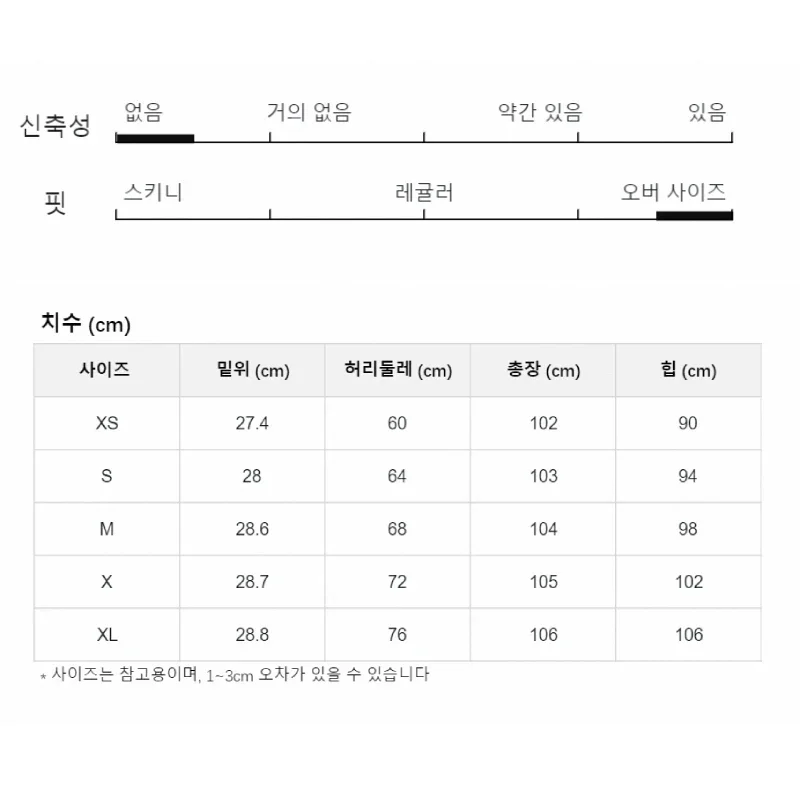 신축성
없음
거의 없음
약간 있음
있음

핏
스키니
레귤러
오버 사이즈

치수 (cm)

| 사이즈 | 밑위 (cm) | 허리둘레 (cm) | 총장 (cm) | 힙 (cm) |
|---|---|---|---|---|
| XS | 27.4 | 60 | 102 | 90 |
| S | 28 | 64 | 103 | 94 |
| M | 28.6 | 68 | 104 | 98 |
| X | 28.7 | 72 | 105 | 102 |
| XL | 28.8 | 76 | 106 | 106 |

* 사이즈는 참고용이며, 1~3cm 오차가 있을 수 있습니다